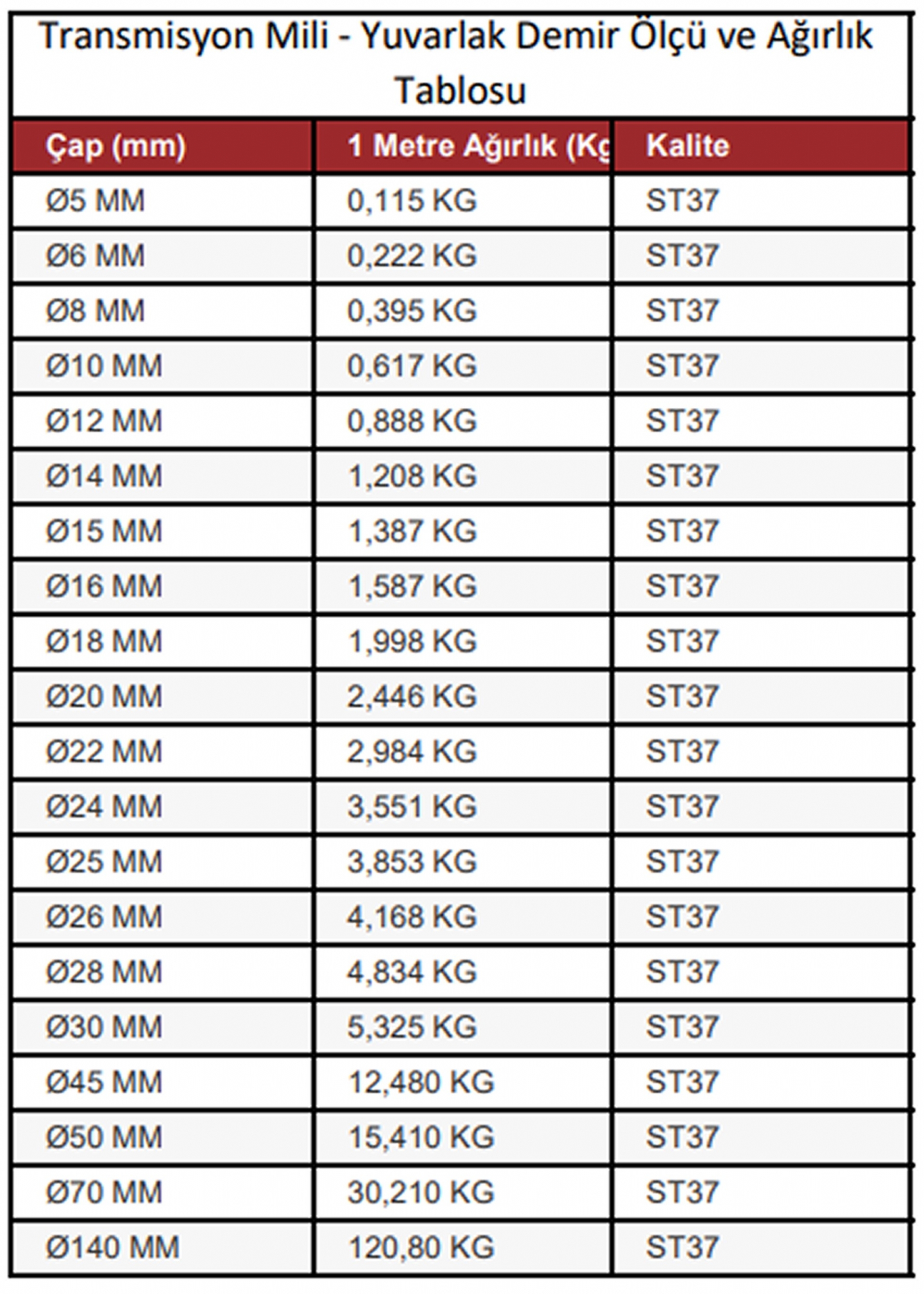 Transmisyon Mili - Yuvarlak Demir Ölçü ve Ağırlık Tablosu

| Çap (mm) | 1 Metre Ağırlık (Kg | Kalite |
|---|---|---|
| Ø5 MM | 0,115 KG | ST37 |
| Ø6 MM | 0,222 KG | ST37 |
| Ø8 MM | 0,395 KG | ST37 |
| Ø10 MM | 0,617 KG | ST37 |
| Ø12 MM | 0,888 KG | ST37 |
| Ø14 MM | 1,208 KG | ST37 |
| Ø15 MM | 1,387 KG | ST37 |
| Ø16 MM | 1,587 KG | ST37 |
| Ø18 MM | 1,998 KG | ST37 |
| Ø20 MM | 2,446 KG | ST37 |
| Ø22 MM | 2,984 KG | ST37 |
| Ø24 MM | 3,551 KG | ST37 |
| Ø25 MM | 3,853 KG | ST37 |
| Ø26 MM | 4,168 KG | ST37 |
| Ø28 MM | 4,834 KG | ST37 |
| Ø30 MM | 5,325 KG | ST37 |
| Ø45 MM | 12,480 KG | ST37 |
| Ø50 MM | 15,410 KG | ST37 |
| Ø70 MM | 30,210 KG | ST37 |
| Ø140 MM | 120,80 KG | ST37 |